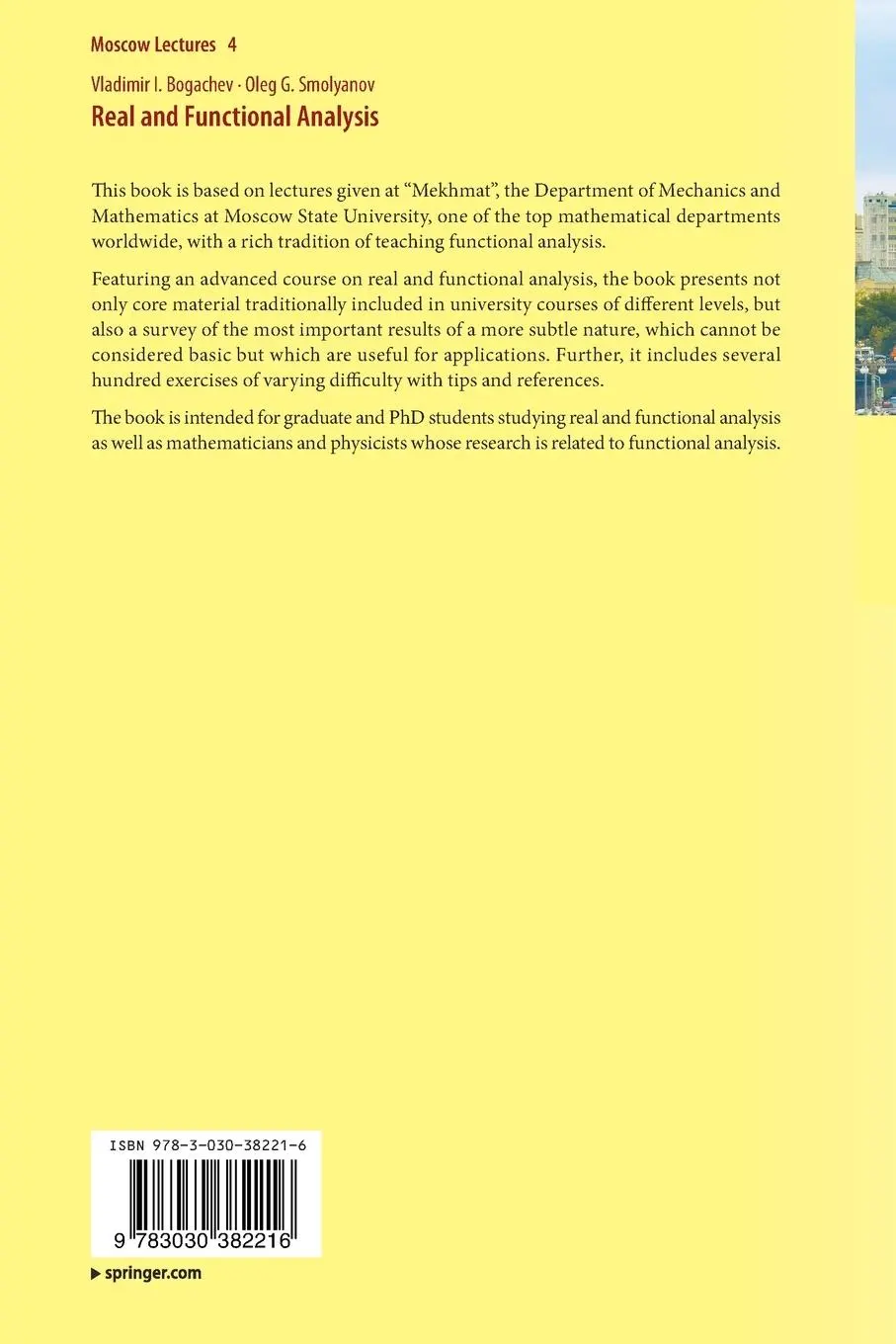 Moscow Lectures 4

Vladimir I. Bogachev · Oleg G. Smolyanov
Real and Functional Analysis

This book is based on lectures given at “Mekhmat”, the Department of Mechanics and Mathematics at Moscow State University, one of the top mathematical departments worldwide, with a rich tradition of teaching functional analysis.

Featuring an advanced course on real and functional analysis, the book presents not only core material traditionally included in university courses of different levels, but also a survey of the most important results of a more subtle nature, which cannot be considered basic but which are useful for applications. Further, it includes several hundred exercises of varying difficulty with tips and references.

The book is intended for graduate and PhD students studying real and functional analysis as well as mathematicians and physicists whose research is related to functional analysis.

ISBN 978-3-030-38221-6

9 783030 382216

▶ springer.com